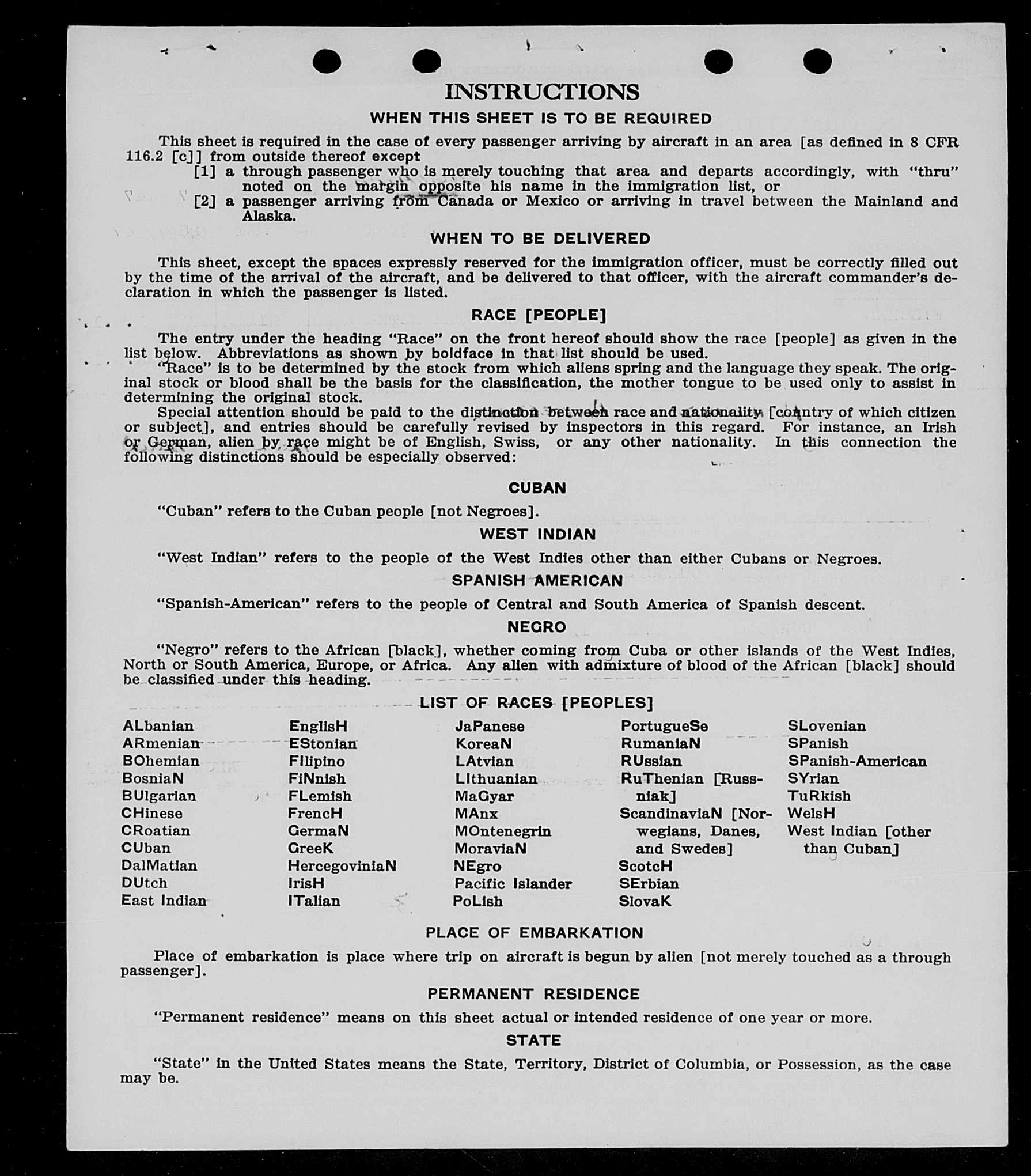 INSTRUCTIONS

WHEN THIS SHEET IS TO BE REQUIRED

This sheet is required in the case of every passenger arriving by aircraft in an area [as defined in 8 CFR 116.2 [c]] from outside thereof except
[1] a through passenger who is merely touching that area and departs accordingly, with "thru" noted on the margin opposite his name in the immigration list, or
[2] a passenger arriving from Canada or Mexico or arriving in travel between the Mainland and Alaska.

WHEN TO BE DELIVERED

This sheet, except the spaces expressly reserved for the immigration officer, must be correctly filled out by the time of the arrival of the aircraft, and be delivered to that officer, with the aircraft commander's declaration in which the passenger is listed.

RACE [PEOPLE]

The entry under the heading "Race" on the front hereof should show the race [people] as given in the list below. Abbreviations as shown by boldface in that list should be used.
"Race" is to be determined by the stock from which aliens spring and the language they speak. The original stock or blood shall be the basis for the classification, the mother tongue to be used only to assist in determining the original stock.
Special attention should be paid to the distinction between race and nationality [country of which citizen or subject], and entries should be carefully revised by inspectors in this regard. For instance, an Irish or German, alien by race might be of English, Swiss, or any other nationality. In this connection the following distinctions should be especially observed:

CUBAN

"Cuban" refers to the Cuban people [not Negroes].

WEST INDIAN

"West Indian" refers to the people of the West Indies other than either Cubans or Negroes.

SPANISH AMERICAN

"Spanish-American" refers to the people of Central and South America of Spanish descent.

NEGRO

"Negro" refers to the African [black], whether coming from Cuba or other islands of the West Indies, North or South America, Europe, or Africa. Any alien with admixture of blood of the African [black] should be classified under this heading.

LIST OF RACES [PEOPLES]

ALbanian
ARmenian
BOhemian
BosniaN
BUlgarian
CHinese
CRoatian
CUban
DalMatian
DUtch
East Indian

EnglisH
EStonian
FIlipino
FiNnish
FLemish
FrencH
GermaN
GreeK
HercegoviniaN
IrisH
ITalian

JaPanese
KoreaN
LAtvian
LIthuanian
MaGyar
MAnx
MOntenegrin
MoraviaN
NEgro
Pacific Islander
PoLish

PortugueSe
RumaniaN
RUssian
RuThenian [Russniak]
ScandinaviaN [Norwegians, Danes, and Swedes]
ScotcH
SErbian
SlovaK

SLovenian
SPanish
SPanish-American
SYrian
TuRkish
WelsH
West Indian [other than Cuban]

PLACE OF EMBARKATION

Place of embarkation is place where trip on aircraft is begun by alien [not merely touched as a through passenger].

PERMANENT RESIDENCE

"Permanent residence" means on this sheet actual or intended residence of one year or more.

STATE

"State" in the United States means the State, Territory, District of Columbia, or Possession, as the case may be.